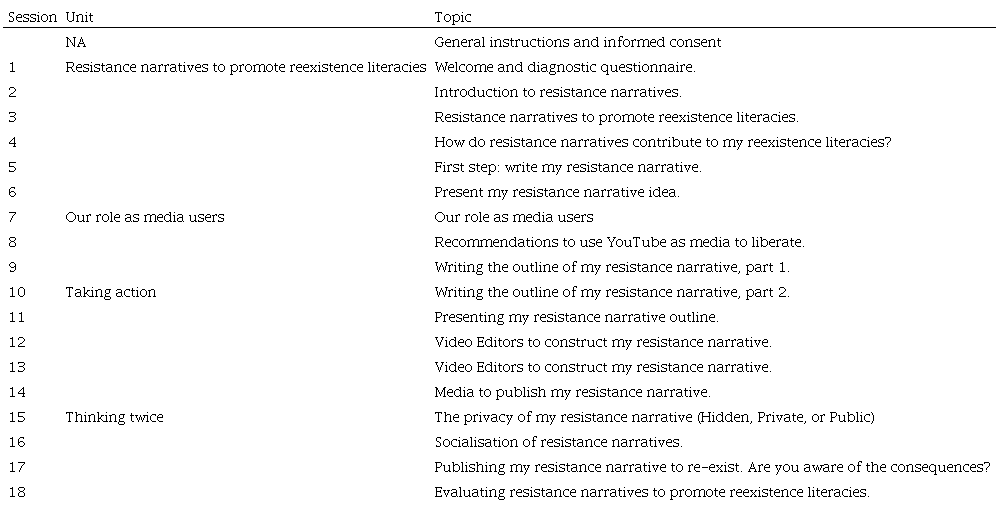 | Session | Unit | Topic |
|---|---|---|
| | NA | General instructions and informed consent |
| 1 | Resistance narratives to promote reexistence literacies | Welcome and diagnostic questionnaire. |
| 2 | | Introduction to resistance narratives. |
| 3 | | Resistance narratives to promote reexistence literacies. |
| 4 | | How do resistance narratives contribute to my reexistence literacies? |
| 5 | | First step: write my resistance narrative. |
| 6 | | Present my resistance narrative idea. |
| 7 | Our role as media users | Our role as media users |
| 8 | | Recommendations to use YouTube as media to liberate. |
| 9 | | Writing the outline of my resistance narrative, part 1. |
| 10 | Taking action | Writing the outline of my resistance narrative, part 2. |
| 11 | | Presenting my resistance narrative outline. |
| 12 | | Video Editors to construct my resistance narrative. |
| 13 | | Video Editors to construct my resistance narrative. |
| 14 | | Media to publish my resistance narrative. |
| 15 | Thinking twice | The privacy of my resistance narrative (Hidden, Private, or Public) |
| 16 | | Socialisation of resistance narratives. |
| 17 | | Publishing my resistance narrative to re-exist. Are you aware of the consequences? |
| 18 | | Evaluating resistance narratives to promote reexistence literacies. |